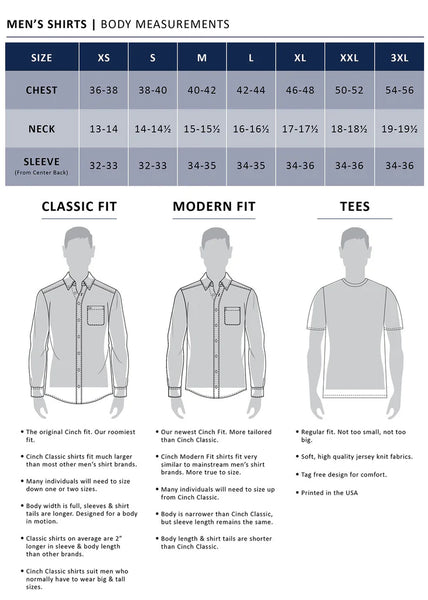 MEN'S SHIRTS | BODY MEASUREMENTS

| SIZE | XS | S | M | L | XL | XXL | 3XL |
|---|---|---|---|---|---|---|---|
| CHEST | 36-38 | 38-40 | 40-42 | 42-44 | 46-48 | 50-52 | 54-56 |
| NECK | 13-14 | 14-14½ | 15-15½ | 16-16½ | 17-17½ | 18-18½ | 19-19½ |
| SLEEVE (From Center Back) | 32-33 | 32-33 | 34-35 | 34-35 | 34-36 | 34-36 | 34-36 |

CLASSIC FIT

• The original Cinch fit. Our roomiest fit.

• Cinch Classic shirts fit much larger than most other men's shirt brands.

• Many individuals will need to size down one or two sizes.

• Body width is full, sleeves & shirt tails are longer. Designed for a body in motion.

• Classic shirts on average are 2" longer in sleeve & body length than other brands.

• Cinch Classic shirts suit men who normally have to wear big & tall sizes.

MODERN FIT

• Our newest Cinch Fit. More tailored than Cinch Classic.

• Cinch Modern Fit shirts fit very similar to mainstream men's shirt brands. More true to size.

• Many individuals will need to size up from Cinch Classic.

• Body is narrower than Cinch Classic, but sleeve length remains the same.

• Body length & shirt tails are shorter than Cinch Classic.

TEES

• Regular fit. Not too small, not too big.

• Soft, high quality jersey knit fabrics.

• Tag free design for comfort.

• Printed in the USA